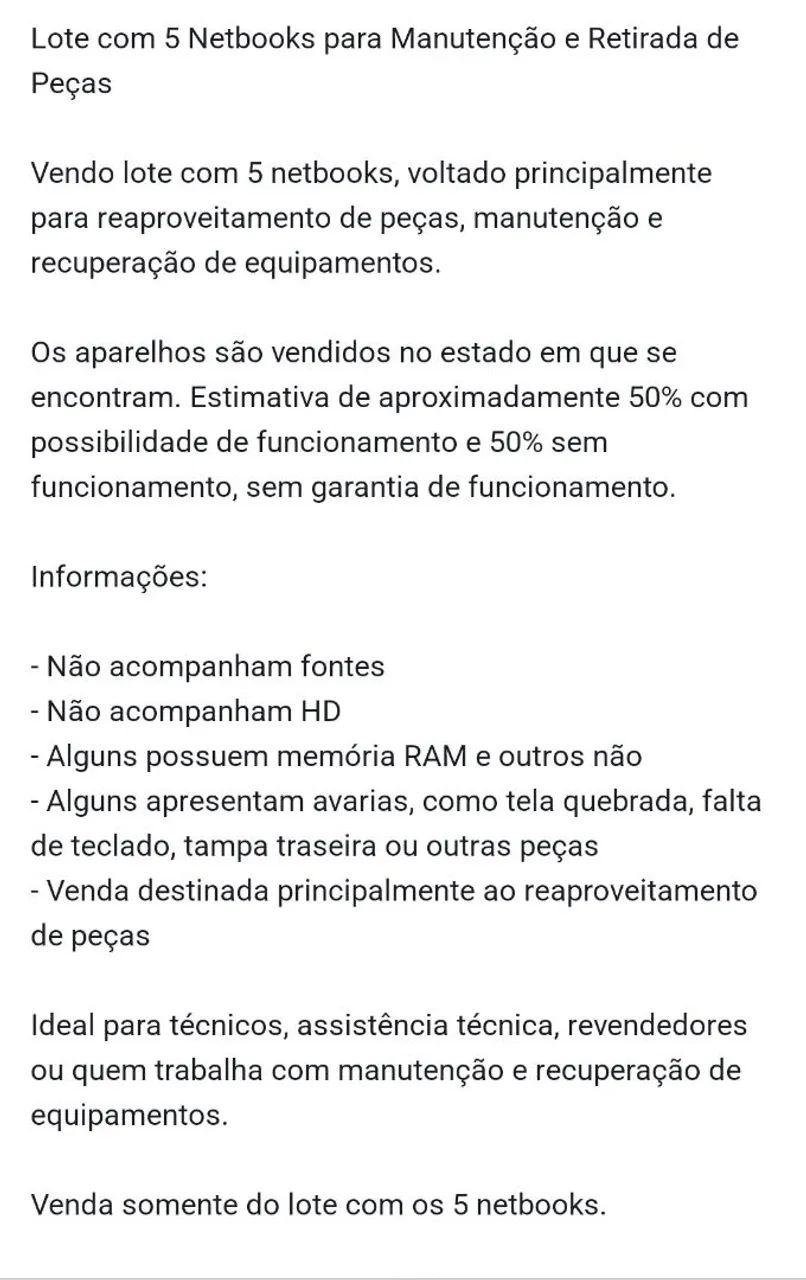 Lote com 5 Netbooks para Manutenção e Retirada de Peças

Vendo lote com 5 netbooks, voltado principalmente para reaproveitamento de peças, manutenção e recuperação de equipamentos.

Os aparelhos são vendidos no estado em que se encontram. Estimativa de aproximadamente 50% com possibilidade de funcionamento e 50% sem funcionamento, sem garantia de funcionamento.

Informações:

- Não acompanham fontes
- Não acompanham HD
- Alguns possuem memória RAM e outros não
- Alguns apresentam avarias, como tela quebrada, falta de teclado, tampa traseira ou outras peças
- Venda destinada principalmente ao reaproveitamento de peças

Ideal para técnicos, assistência técnica, revendedores ou quem trabalha com manutenção e recuperação de equipamentos.

Venda somente do lote com os 5 netbooks.